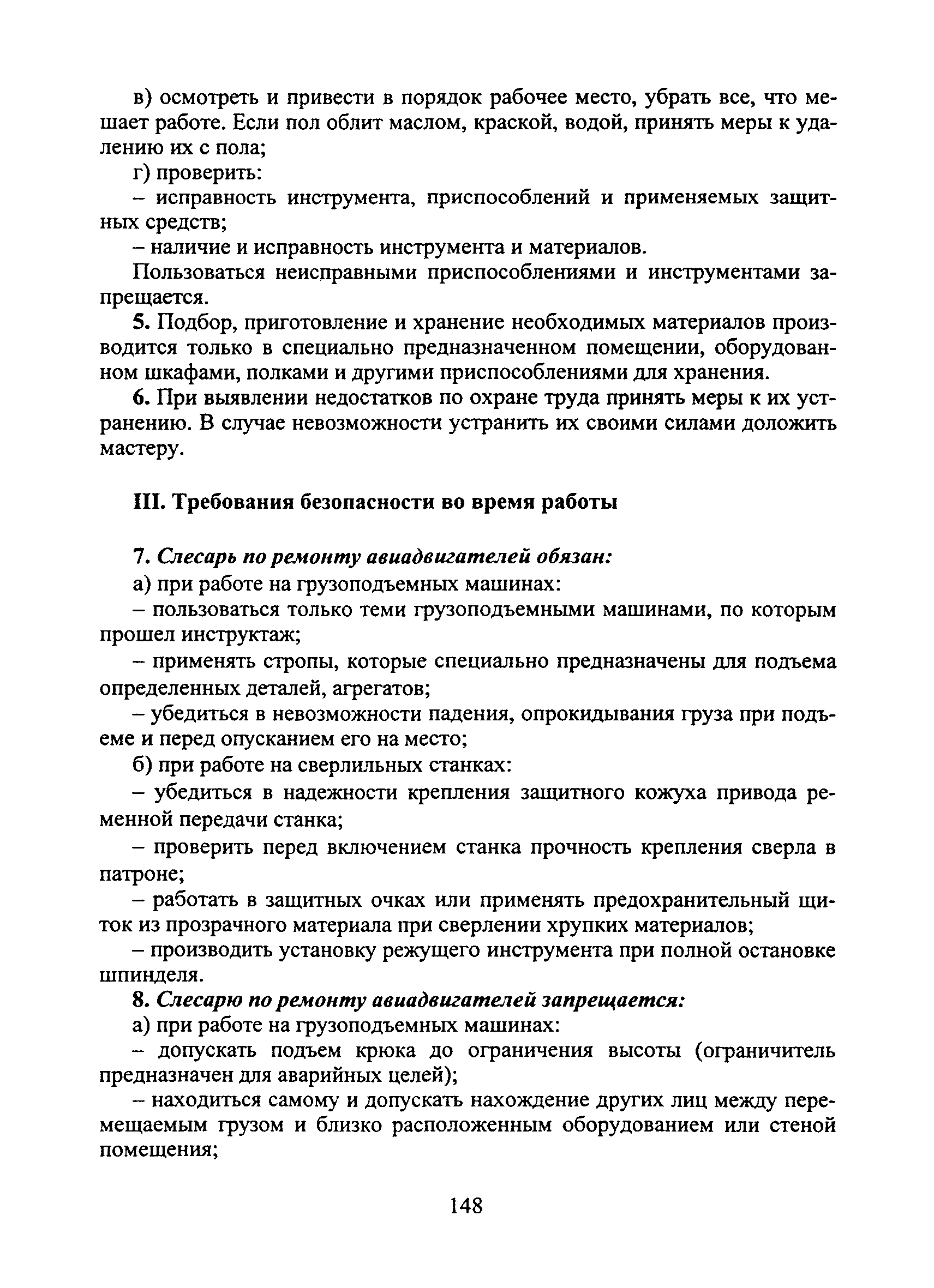 в) осмотреть и привести в порядок рабочее место, убрать все, что мешает работе. Если пол облит маслом, краской, водой, принять меры к удалению их с пола;

г) проверить:

– исправность инструмента, приспособлений и применяемых защитных средств;

– наличие и исправность инструмента и материалов.

Пользоваться неисправными приспособлениями и инструментами запрещается.

5. Подбор, приготовление и хранение необходимых материалов производится только в специально предназначенном помещении, оборудованном шкафами, полками и другими приспособлениями для хранения.

6. При выявлении недостатков по охране труда принять меры к их устранению. В случае невозможности устранить их своими силами доложить мастеру.

III. Требования безопасности во время работы

7. Слесарь по ремонту авиадвигателей обязан:

а) при работе на грузоподъемных машинах:

– пользоваться только теми грузоподъемными машинами, по которым прошел инструктаж;

– применять стропы, которые специально предназначены для подъема определенных деталей, агрегатов;

– убедиться в невозможности падения, опрокидывания груза при подъеме и перед опусканием его на место;

б) при работе на сверлильных станках:

– убедиться в надежности крепления защитного кожуха привода ременной передачи станка;

– проверить перед включением станка прочность крепления сверла в патроне;

– работать в защитных очках или применять предохранительный щиток из прозрачного материала при сверлении хрупких материалов;

– производить установку режущего инструмента при полной остановке шпинделя.

8. Слесарю по ремонту авиадвигателей запрещается:

а) при работе на грузоподъемных машинах:

– допускать подъем крюка до ограничения высоты (ограничитель предназначен для аварийных целей);

– находиться самому и допускать нахождение других лиц между перемещаемым грузом и близко расположенным оборудованием или стеной помещения;

148